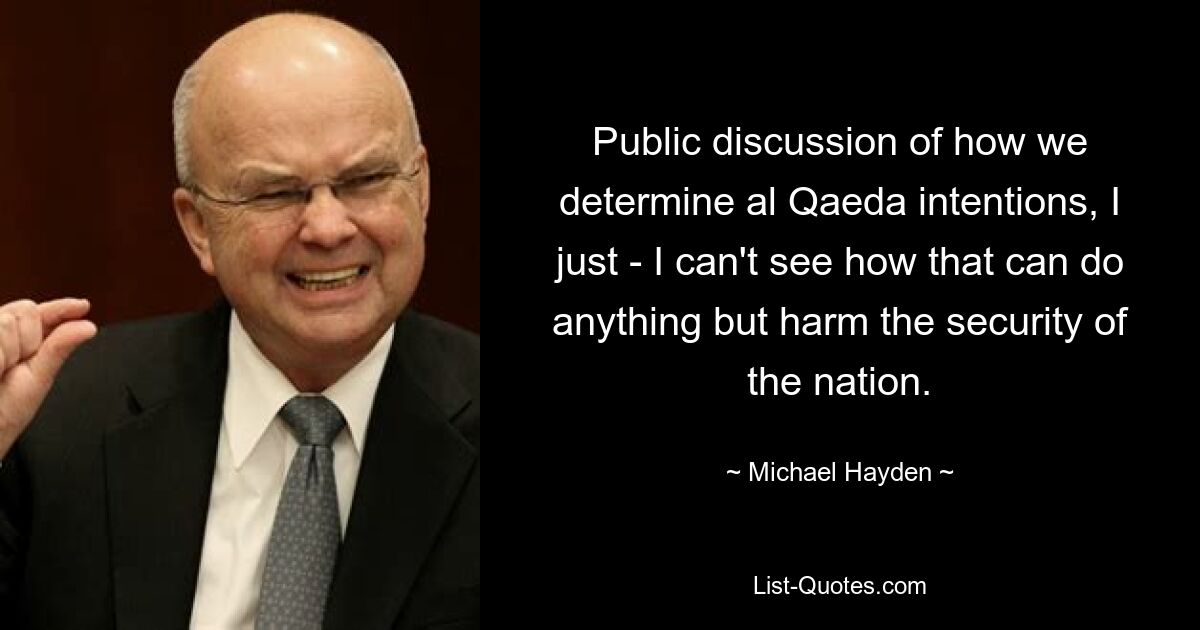 Public discussion of how we determine al Qaeda intentions, I just - I can't see how that can do anything but harm the security of the nation.

~ Michael Hayden ~

List-Quotes.com